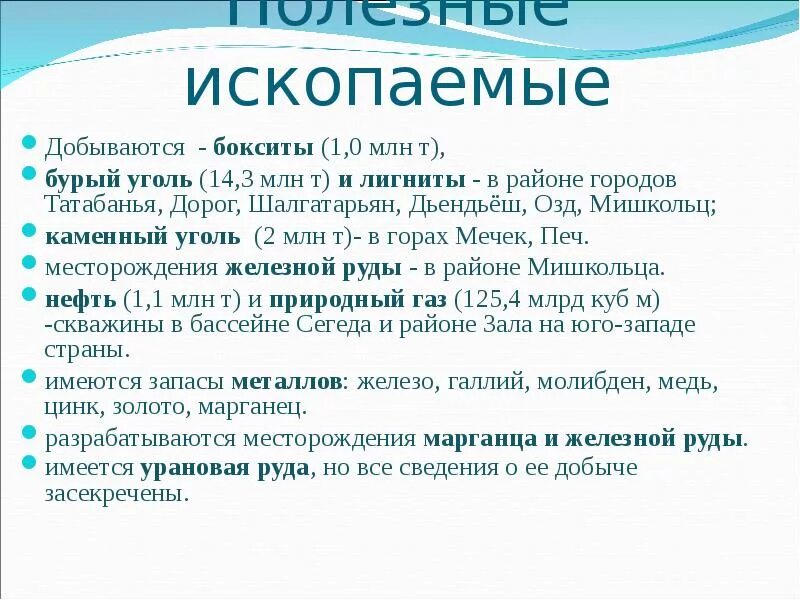 Полезные ископаемые

Добываются - бокситы (1,0 млн т),

бурый уголь (14,3 млн т) и лигниты - в районе городов Татабанья, Дорог, Шалгатарьян, Дьендьёш, Озд, Мишкольц;

каменный уголь (2 млн т)- в горах Мечек, Печ.

месторождения железной руды - в районе Мишкольца.

нефть (1,1 млн т) и природный газ (125,4 млрд куб м) -скважины в бассейне Сегеда и районе Зала на юго-западе страны.

имеются запасы металлов: железо, галлий, молибден, медь, цинк, золото, марганец.

разрабатываются месторождения марганца и железной руды.

имеется урановая руда, но все сведения о ее добыче засекречены.